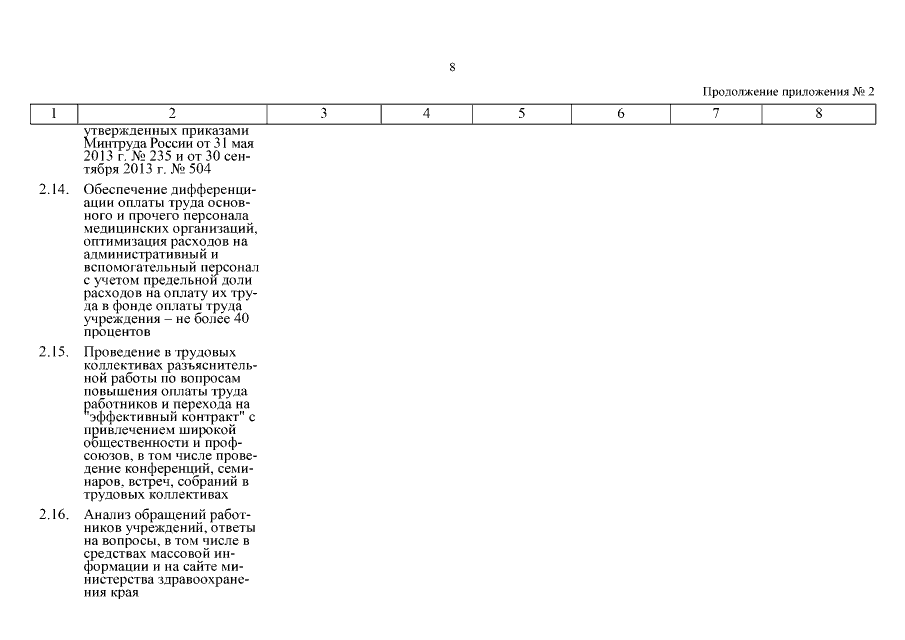 8

Продолжение приложения № 2

| 1 | 2 | 3 | 4 | 5 | 6 | 7 | 8 |
|---|---|---|---|---|---|---|---|
| | утвержденных приказами Минтруда России от 31 мая 2013 г. № 235 и от 30 сентября 2013 г. № 504 | | | | | | |
| 2.14. | Обеспечение дифференциации оплаты труда основного и прочего персонала медицинских организаций, оптимизация расходов на административный и вспомогательный персонал с учетом предельной доли расходов на оплату их труда в фонде оплаты труда учреждения – не более 40 процентов | | | | | | |
| 2.15. | Проведение в трудовых коллективах разъяснительной работы по вопросам повышения оплаты труда работников и перехода на "эффективный контракт" с привлечением широкой общественности и профсоюзов, в том числе проведение конференций, семинаров, встреч, собраний в трудовых коллективах | | | | | | |
| 2.16. | Анализ обращений работников учреждений, ответы на вопросы, в том числе в средствах массовой информации и на сайте министерства здравоохранения края | | | | | | |